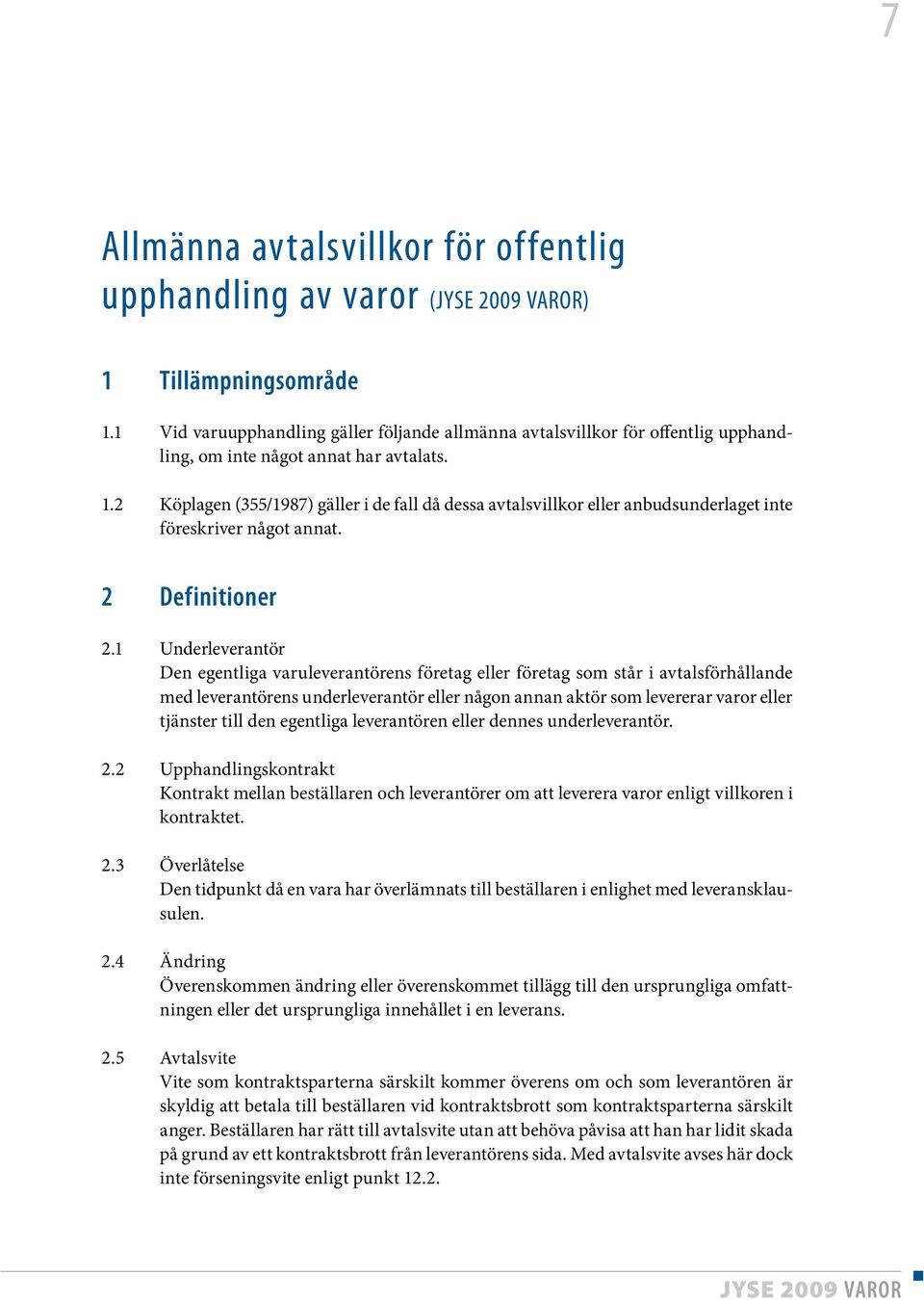 7

Allmänna avtalsvillkor för offentlig upphandling av varor (JYSE 2009 VAROR)

1 Tillämpningsområde

1.1 Vid varuupphandling gäller följande allmänna avtalsvillkor för offentlig upphandling, om inte något annat har avtalats.

1.2 Köplagen (355/1987) gäller i de fall då dessa avtalsvillkor eller anbudsunderlaget inte föreskriver något annat.

2 Definitioner

2.1 Underleverantör
Den egentliga varuleverantörens företag eller företag som står i avtalsförhållande med leverantörens underleverantör eller någon annan aktör som levererar varor eller tjänster till den egentliga leverantören eller dennes underleverantör.

2.2 Upphandlingskontrakt
Kontrakt mellan beställaren och leverantörer om att leverera varor enligt villkoren i kontraktet.

2.3 Överlåtelse
Den tidpunkt då en vara har överlämnats till beställaren i enlighet med leveransklausulen.

2.4 Ändring
Överenskommen ändring eller överenskommet tillägg till den ursprungliga omfattningen eller det ursprungliga innehållet i en leverans.

2.5 Avtalsvite
Vite som kontraktsparterna särskilt kommer överens om och som leverantören är skyldig att betala till beställaren vid kontraktsbrott som kontraktsparterna särskilt anger. Beställaren har rätt till avtalsvite utan att behöva påvisa att han har lidit skada på grund av ett kontraktsbrott från leverantörens sida. Med avtalsvite avses här dock inte förseningsvite enligt punkt 12.2.

JYSE 2009 VAROR